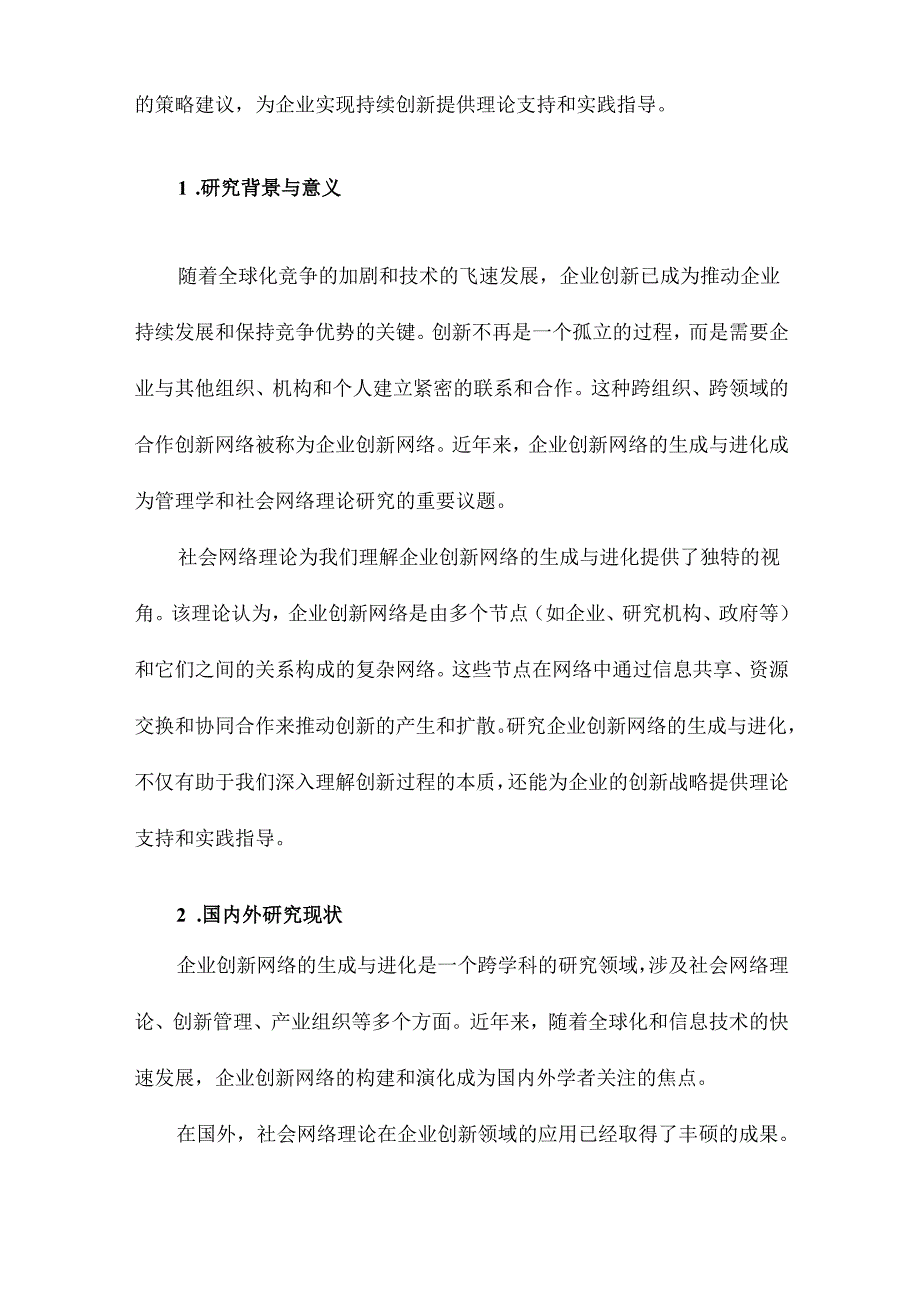 的策略建议，为企业实现持续创新提供理论支持和实践指导。

1 .研究背景与意义

随着全球化竞争的加剧和技术的飞速发展，企业创新已成为推动企业持续发展和保持竞争优势的关键。创新不再是一个孤立的过程，而是需要企业与其他组织、机构和个人建立紧密的联系和合作。这种跨组织、跨领域的合作创新网络被称为企业创新网络。近年来，企业创新网络的生成与进化成为管理学和社会网络理论研究的重要议题。

社会网络理论为我们理解企业创新网络的生成与进化提供了独特的视角。该理论认为，企业创新网络是由多个节点（如企业、研究机构、政府等）和它们之间的关系构成的复杂网络。这些节点在网络中通过信息共享、资源交换和协同合作来推动创新的产生和扩散。研究企业创新网络的生成与进化，不仅有助于我们深入理解创新过程的本质，还能为企业的创新战略提供理论支持和实践指导。

2 .国内外研究现状

企业创新网络的生成与进化是一个跨学科的研究领域，涉及社会网络理论、创新管理、产业组织等多个方面。近年来，随着全球化和信息技术的快速发展，企业创新网络的构建和演化成为国内外学者关注的焦点。

在国外，社会网络理论在企业创新领域的应用已经取得了丰硕的成果。